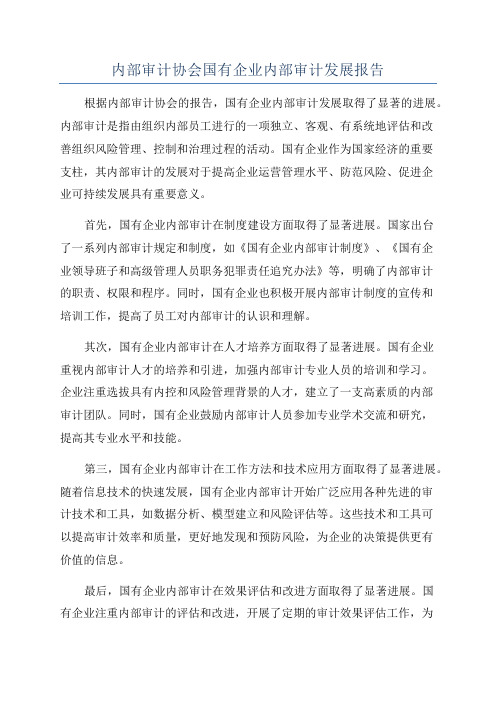 内部审计协会国有企业内部审计发展报告

根据内部审计协会的报告，国有企业内部审计发展取得了显著的进展。内部审计是指由组织内部员工进行的一项独立、客观、有系统地评估和改善组织风险管理、控制和治理过程的活动。国有企业作为国家经济的重要支柱，其内部审计的发展对于提高企业运营管理水平、防范风险、促进企业可持续发展具有重要意义。

首先，国有企业内部审计在制度建设方面取得了显著进展。国家出台了一系列内部审计规定和制度，如《国有企业内部审计制度》、《国有企业领导班子和高级管理人员职务犯罪责任追究办法》等，明确了内部审计的职责、权限和程序。同时，国有企业也积极开展内部审计制度的宣传和培训工作，提高了员工对内部审计的认识和理解。

其次，国有企业内部审计在人才培养方面取得了显著进展。国有企业重视内部审计人才的培养和引进，加强内部审计专业人员的培训和学习。企业注重选拔具有内控和风险管理背景的人才，建立了一支高素质的内部审计团队。同时，国有企业鼓励内部审计人员参加专业学术交流和研究，提高其专业水平和技能。

第三，国有企业内部审计在工作方法和技术应用方面取得了显著进展。随着信息技术的快速发展，国有企业内部审计开始广泛应用各种先进的审计技术和工具，如数据分析、模型建立和风险评估等。这些技术和工具可以提高审计效率和质量，更好地发现和预防风险，为企业的决策提供更有价值的信息。

最后，国有企业内部审计在效果评估和改进方面取得了显著进展。国有企业注重内部审计的评估和改进，开展了定期的审计效果评估工作，为